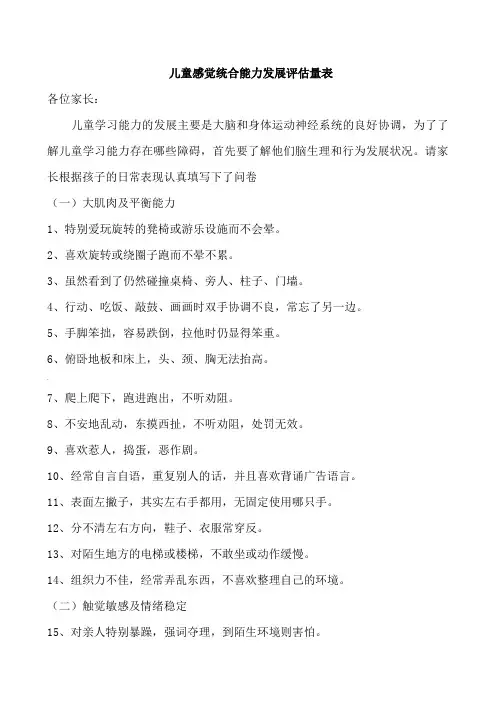 儿童感觉统合能力发展评估量表

各位家长：

儿童学习能力的发展主要是大脑和身体运动神经系统的良好协调，为了了解儿童学习能力存在哪些障碍，首先要了解他们脑生理和行为发展状况。请家长根据孩子的日常表现认真填写下了问卷

（一）大肌肉及平衡能力

1、特别爱玩旋转的凳椅或游乐设施而不会晕。

2、喜欢旋转或绕圈子跑而不晕不累。

3、虽然看到了仍然碰撞桌椅、旁人、柱子、门墙。

4、行动、吃饭、敲鼓、画画时双手协调不良，常忘了另一边。

5、手脚笨拙，容易跌倒，拉他时仍显得笨重。

6、俯卧地板和床上，头、颈、胸无法抬高。

7、爬上爬下，跑进跑出，不听劝阻。

8、不安地乱动，东摸西扯，不听劝阻，处罚无效。

9、喜欢惹人，捣蛋，恶作剧。

10、经常自言自语，重复别人的话，并且喜欢背诵广告语言。

11、表面左撇子，其实左右手都用，无固定使用哪只手。

12、分不清左右方向，鞋子、衣服常穿反。

13、对陌生地方的电梯或楼梯，不敢坐或动作缓慢。

14、组织力不佳，经常弄乱东西，不喜欢整理自己的环境。

（二）触觉敏感及情绪稳定

15、对亲人特别暴躁，强词夺理，到陌生环境则害怕。